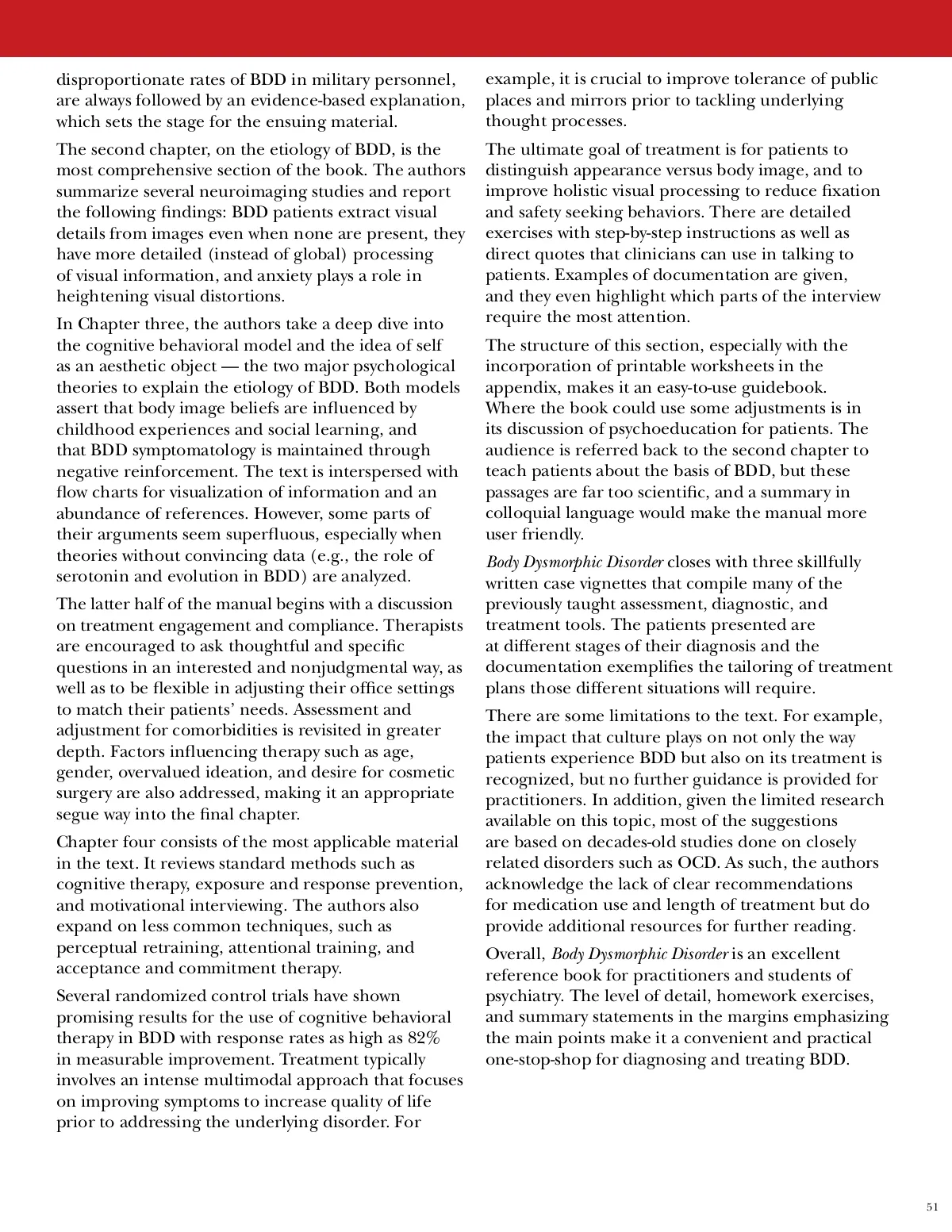 disproportionate rates of BDD in military personnel, are always followed by an evidence-based explanation, which sets the stage for the ensuing material.

The second chapter, on the etiology of BDD, is the most comprehensive section of the book. The authors summarize several neuroimaging studies and report the following findings: BDD patients extract visual details from images even when none are present, they have more detailed (instead of global) processing of visual information, and anxiety plays a role in heightening visual distortions.

In Chapter three, the authors take a deep dive into the cognitive behavioral model and the idea of self as an aesthetic object — the two major psychological theories to explain the etiology of BDD. Both models assert that body image beliefs are influenced by childhood experiences and social learning, and that BDD symptomatology is maintained through negative reinforcement. The text is interspersed with flow charts for visualization of information and an abundance of references. However, some parts of their arguments seem superfluous, especially when theories without convincing data (e.g., the role of serotonin and evolution in BDD) are analyzed.

The latter half of the manual begins with a discussion on treatment engagement and compliance. Therapists are encouraged to ask thoughtful and specific questions in an interested and nonjudgmental way, as well as to be flexible in adjusting their office settings to match their patients' needs. Assessment and adjustment for comorbidities is revisited in greater depth. Factors influencing therapy such as age, gender, overvalued ideation, and desire for cosmetic surgery are also addressed, making it an appropriate segue way into the final chapter.

Chapter four consists of the most applicable material in the text. It reviews standard methods such as cognitive therapy, exposure and response prevention, and motivational interviewing. The authors also expand on less common techniques, such as perceptual retraining, attentional training, and acceptance and commitment therapy.

Several randomized control trials have shown promising results for the use of cognitive behavioral therapy in BDD with response rates as high as 82% in measurable improvement. Treatment typically involves an intense multimodal approach that focuses on improving symptoms to increase quality of life prior to addressing the underlying disorder. For example, it is crucial to improve tolerance of public places and mirrors prior to tackling underlying thought processes.

The ultimate goal of treatment is for patients to distinguish appearance versus body image, and to improve holistic visual processing to reduce fixation and safety seeking behaviors. There are detailed exercises with step-by-step instructions as well as direct quotes that clinicians can use in talking to patients. Examples of documentation are given, and they even highlight which parts of the interview require the most attention.

The structure of this section, especially with the incorporation of printable worksheets in the appendix, makes it an easy-to-use guidebook. Where the book could use some adjustments is in its discussion of psychoeducation for patients. The audience is referred back to the second chapter to teach patients about the basis of BDD, but these passages are far too scientific, and a summary in colloquial language would make the manual more user friendly.

Body Dysmorphic Disorder closes with three skillfully written case vignettes that compile many of the previously taught assessment, diagnostic, and treatment tools. The patients presented are at different stages of their diagnosis and the documentation exemplifies the tailoring of treatment plans those different situations will require.

There are some limitations to the text. For example, the impact that culture plays on not only the way patients experience BDD but also on its treatment is recognized, but no further guidance is provided for practitioners. In addition, given the limited research available on this topic, most of the suggestions are based on decades-old studies done on closely related disorders such as OCD. As such, the authors acknowledge the lack of clear recommendations for medication use and length of treatment but do provide additional resources for further reading.

Overall, Body Dysmorphic Disorder is an excellent reference book for practitioners and students of psychiatry. The level of detail, homework exercises, and summary statements in the margins emphasizing the main points make it a convenient and practical one-stop-shop for diagnosing and treating BDD.

51